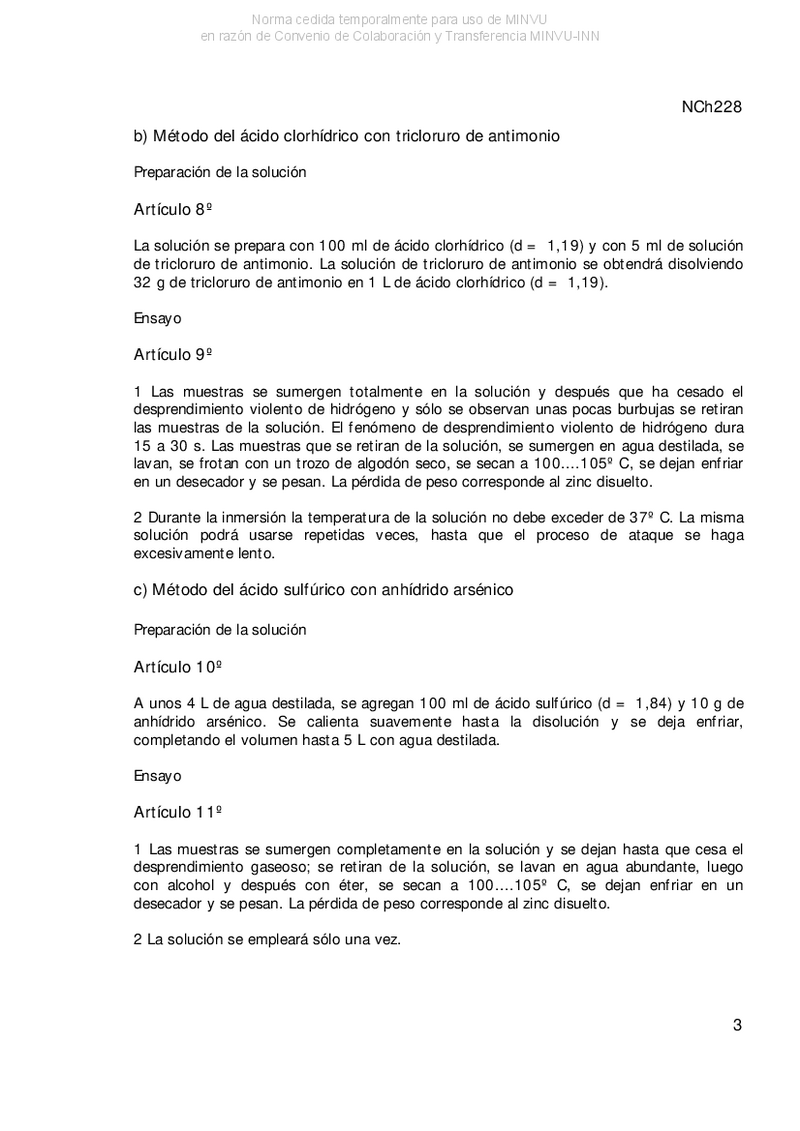 Norma cedida temporalmente para uso de MINVU
en razón de Convenio de Colaboración y Transferencia MINVU-INN

NCh228

b) Método del ácido clorhídrico con tricloruro de antimonio

Preparación de la solución

Artículo 8º

La solución se prepara con 100 ml de ácido clorhídrico (d = 1,19) y con 5 ml de solución de tricloruro de antimonio. La solución de tricloruro de antimonio se obtendrá disolviendo 32 g de tricloruro de antimonio en 1 L de ácido clorhídrico (d = 1,19).

Ensayo

Artículo 9º

1 Las muestras se sumergen totalmente en la solución y después que ha cesado el desprendimiento violento de hidrógeno y sólo se observan unas pocas burbujas se retiran las muestras de la solución. El fenómeno de desprendimiento violento de hidrógeno dura 15 a 30 s. Las muestras que se retiran de la solución, se sumergen en agua destilada, se lavan, se frotan con un trozo de algodón seco, se secan a 100….105º C, se dejan enfriar en un desecador y se pesan. La pérdida de peso corresponde al zinc disuelto.

2 Durante la inmersión la temperatura de la solución no debe exceder de 37º C. La misma solución podrá usarse repetidas veces, hasta que el proceso de ataque se haga excesivamente lento.

c) Método del ácido sulfúrico con anhídrido arsénico

Preparación de la solución

Artículo 10º

A unos 4 L de agua destilada, se agregan 100 ml de ácido sulfúrico (d = 1,84) y 10 g de anhídrido arsénico. Se calienta suavemente hasta la disolución y se deja enfriar, completando el volumen hasta 5 L con agua destilada.

Ensayo

Artículo 11º

1 Las muestras se sumergen completamente en la solución y se dejan hasta que cesa el desprendimiento gaseoso; se retiran de la solución, se lavan en agua abundante, luego con alcohol y después con éter, se secan a 100….105º C, se dejan enfriar en un desecador y se pesan. La pérdida de peso corresponde al zinc disuelto.

2 La solución se empleará sólo una vez.

3